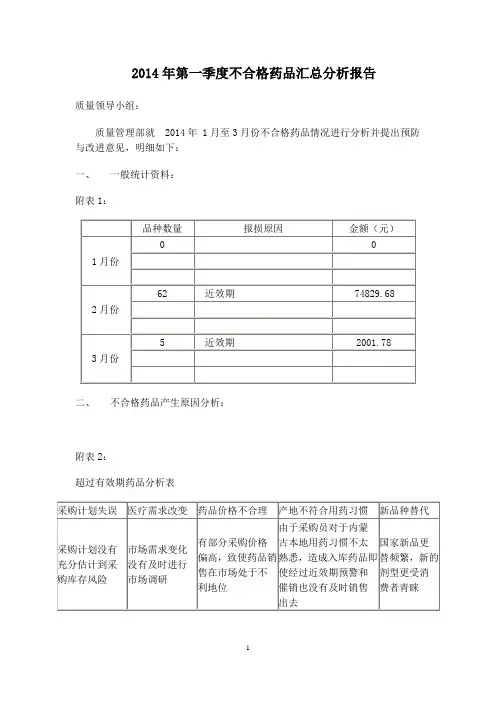 2014年第一季度不合格药品汇总分析报告

质量领导小组：

质量管理部就 2014年 1月至3月份不合格药品情况进行分析并提出预防与改进意见，明细如下：

一、 一般统计资料：

附表1：

| | 品种数量 | 报损原因 | 金额（元） |
|---|---|---|---|
| 1月份 | 0 | | 0 |
| | | | |
| | | | |
| 2月份 | 62 | 近效期 | 74829.68 |
| | | | |
| | | | |
| 3月份 | 5 | 近效期 | 2001.78 |
| | | | |
| | | | |

二、 不合格药品产生原因分析：

附表2：

超过有效期药品分析表

| 采购计划失误 | 医疗需求改变 | 药品价格不合理 | 产地不符合用药习惯 | 新品种替代 |
|---|---|---|---|---|
| 采购计划没有充分估计到采购库存风险 | 市场需求变化没有及时进行市场调研 | 有部分采购价格偏高，致使药品销售在市场处于不利地位 | 由于采购员对于内蒙古本地用药习惯不太熟悉，造成入库药品即使经过近效期预警和催销也没有及时销售出去 | 国家新品更替频繁，新的剂型更受消费者青睐 |

1